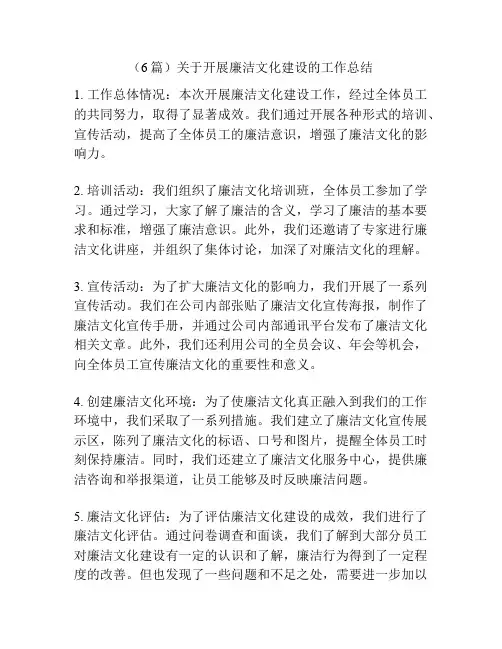 （6 篇）关于开展廉洁文化建设的工作总结

1. 工作总体情况：本次开展廉洁文化建设工作，经过全体员工的共同努力，取得了显著成效。我们通过开展各种形式的培训、宣传活动，提高了全体员工的廉洁意识，增强了廉洁文化的影响力。

2. 培训活动：我们组织了廉洁文化培训班，全体员工参加了学习。通过学习，大家了解了廉洁的含义，学习了廉洁的基本要求和标准，增强了廉洁意识。此外，我们还邀请了专家进行廉洁文化讲座，并组织了集体讨论，加深了对廉洁文化的理解。

3. 宣传活动：为了扩大廉洁文化的影响力，我们开展了一系列宣传活动。我们在公司内部张贴了廉洁文化宣传海报，制作了廉洁文化宣传手册，并通过公司内部通讯平台发布了廉洁文化相关文章。此外，我们还利用公司的全员会议、年会等机会，向全体员工宣传廉洁文化的重要性和意义。

4. 创建廉洁文化环境：为了使廉洁文化真正融入到我们的工作环境中，我们采取了一系列措施。我们建立了廉洁文化宣传展示区，陈列了廉洁文化的标语、口号和图片，提醒全体员工时刻保持廉洁。同时，我们还建立了廉洁文化服务中心，提供廉洁咨询和举报渠道，让员工能够及时反映廉洁问题。

5. 廉洁文化评估：为了评估廉洁文化建设的成效，我们进行了廉洁文化评估。通过问卷调查和面谈，我们了解到大部分员工对廉洁文化建设有一定的认识和了解，廉洁行为得到了一定程度的改善。但也发现了一些问题和不足之处，需要进一步加以